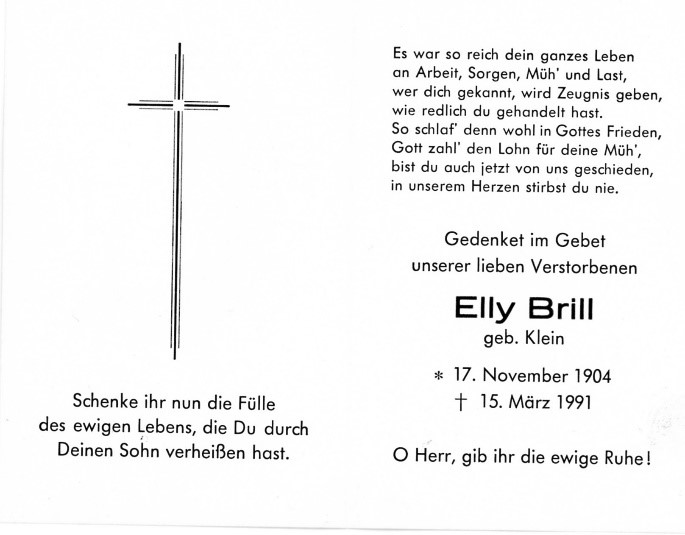 Schenke ihr nun die Fülle
des ewigen Lebens, die Du durch
Deinen Sohn verheißen hast.

Es war so reich dein ganzes Leben
an Arbeit, Sorgen, Müh' und Last,
wer dich gekannt, wird Zeugnis geben,
wie redlich du gehandelt hast.
So schlaf' denn wohl in Gottes Frieden,
Gott zahl' den Lohn für deine Müh',
bist du auch jetzt von uns geschieden,
in unserem Herzen stirbst du nie.

Gedenket im Gebet
unserer lieben Verstorbenen

Elly Brill
geb. Klein

* 17. November 1904
† 15. März 1991

O Herr, gib ihr die ewige Ruhe!